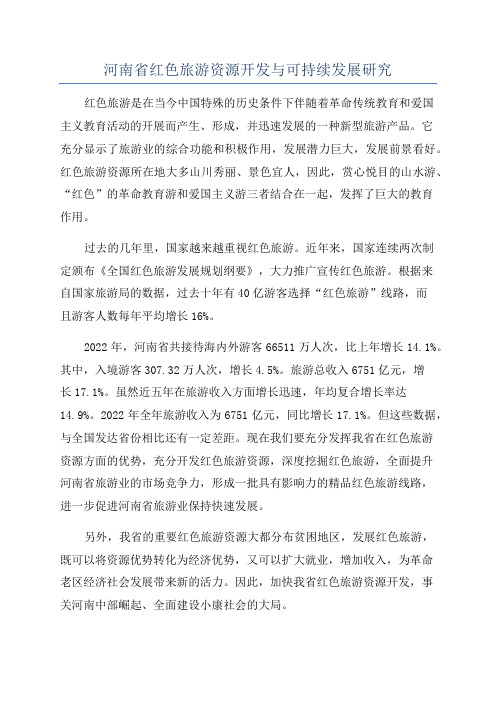 河南省红色旅游资源开发与可持续发展研究

红色旅游是在当今中国特殊的历史条件下伴随着革命传统教育和爱国主义教育活动的开展而产生、形成，并迅速发展的一种新型旅游产品。它充分显示了旅游业的综合功能和积极作用，发展潜力巨大，发展前景看好。红色旅游资源所在地大多山川秀丽、景色宜人，因此，赏心悦目的山水游、“红色”的革命教育游和爱国主义游三者结合在一起，发挥了巨大的教育作用。

过去的几年里，国家越来越重视红色旅游。近年来，国家连续两次制定颁布《全国红色旅游发展规划纲要》，大力推广宣传红色旅游。根据来自国家旅游局的数据，过去十年有40亿游客选择“红色旅游”线路，而且游客人数每年平均增长16%。

2022年，河南省共接待海内外游客66511万人次，比上年增长14.1%。其中，入境游客307.32万人次，增长4.5%。旅游总收入6751亿元，增长17.1%。虽然近五年在旅游收入方面增长迅速，年均复合增长率达14.9%。2022年全年旅游收入为6751亿元，同比增长17.1%。但这些数据，与全国发达省份相比还有一定差距。现在我们要充分发挥我省在红色旅游资源方面的优势，充分开发红色旅游资源，深度挖掘红色旅游，全面提升河南省旅游业的市场竞争力，形成一批具有影响力的精品红色旅游线路，进一步促进河南省旅游业保持快速发展。

另外，我省的重要红色旅游资源大都分布贫困地区，发展红色旅游，既可以将资源优势转化为经济优势，又可以扩大就业，增加收入，为革命老区经济社会发展带来新的活力。因此，加快我省红色旅游资源开发，事关河南中部崛起、全面建设小康社会的大局。